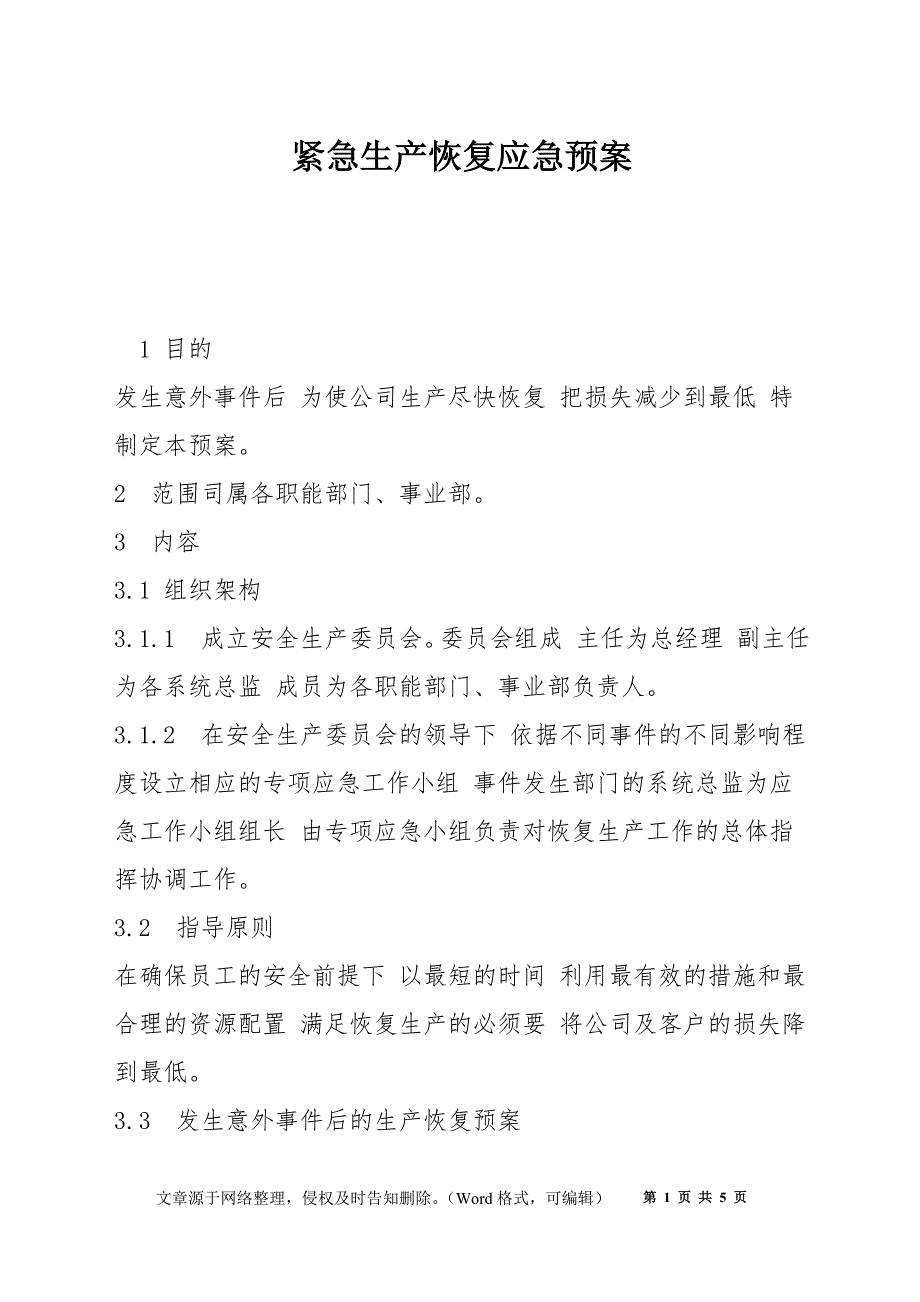 紧急生产恢复应急预案

1 目的

发生意外事件后 为使公司生产尽快恢复 把损失减少到最低 特制定本预案。

2 范围司属各职能部门、事业部。

3 内容

3.1 组织架构

3.1.1 成立安全生产委员会。委员会组成 主任为总经理 副主任为各系统总监 成员为各职能部门、事业部负责人。

3.1.2 在安全生产委员会的领导下 依据不同事件的不同影响程度设立相应的专项应急工作小组 事件发生部门的系统总监为应急工作小组组长 由专项应急小组负责对恢复生产工作的总体指挥协调工作。

3.2 指导原则

在确保员工的安全前提下 以最短的时间 利用最有效的措施和最合理的资源配置 满足恢复生产的必须要 将公司及客户的损失降到最低。

3.3 发生意外事件后的生产恢复预案

文章源于网络整理，侵权及时告知删除。（Word 格式，可编辑） 第 1 页 共 5 页